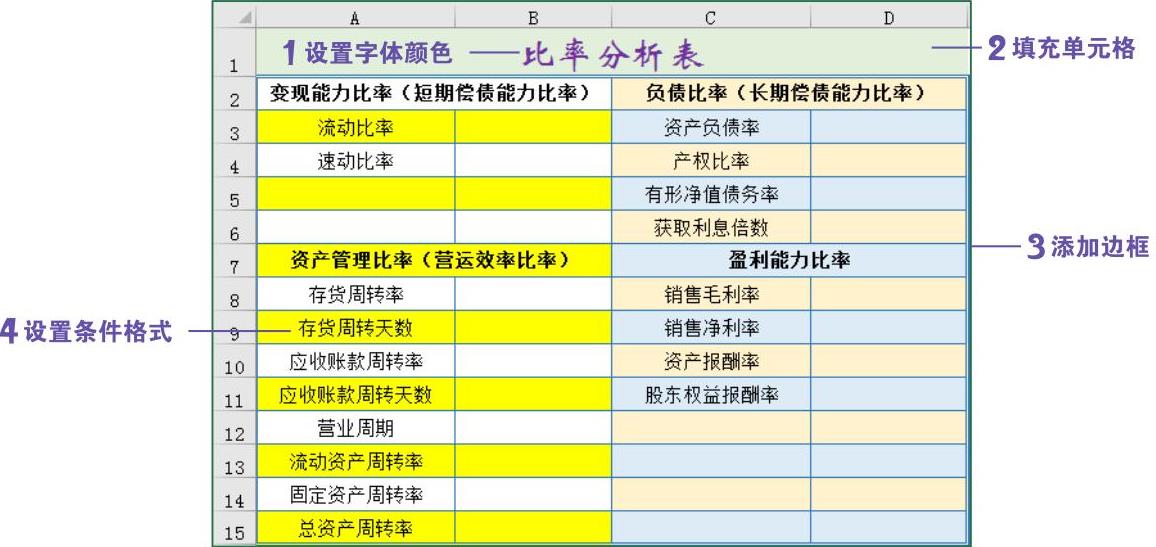 1 设置字体颜色

2 填充单元格

3 添加边框

4 设置条件格式

| | A | B | C | D |
|---|---|---|---|---|
| 1 | 比率分析表 | | | |
| 2 | 变现能力比率（短期偿债能力比率） | | 负债比率（长期偿债能力比率） | |
| 3 | 流动比率 | | 资产负债率 | |
| 4 | 速动比率 | | 产权比率 | |
| 5 | | | 有形净值债务率 | |
| 6 | | | 获取利息倍数 | |
| 7 | 资产管理比率（营运效率比率） | | 盈利能力比率 | |
| 8 | 存货周转率 | | 销售毛利率 | |
| 9 | 存货周转天数 | | 销售净利率 | |
| 10 | 应收账款周转率 | | 资产报酬率 | |
| 11 | 应收账款周转天数 | | 股东权益报酬率 | |
| 12 | 营业周期 | | | |
| 13 | 流动资产周转率 | | | |
| 14 | 固定资产周转率 | | | |
| 15 | 总资产周转率 | | | |